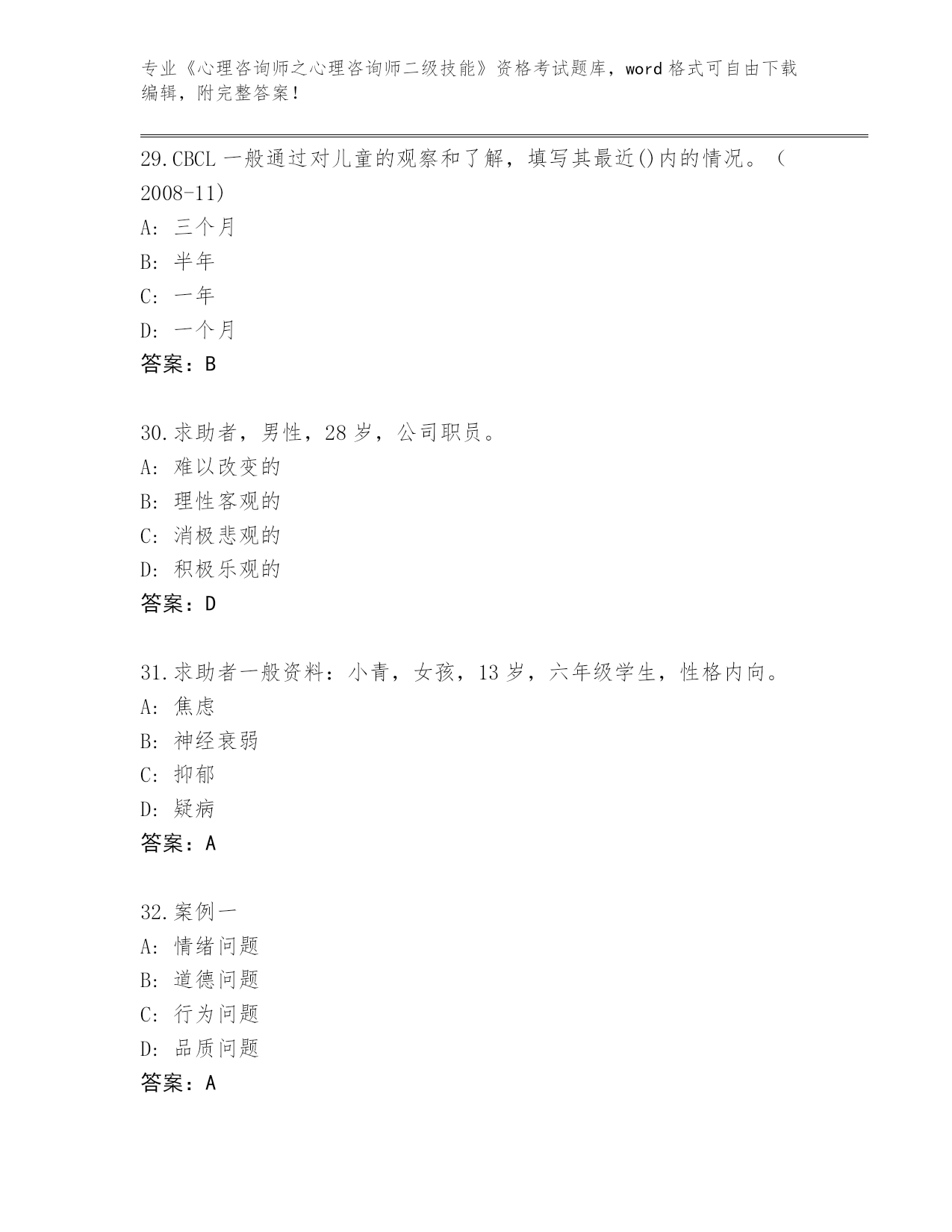 专业《心理咨询师之心理咨询师二级技能》资格考试题库，word 格式可自由下载编辑，附完整答案！

29.CBCL 一般通过对儿童的观察和了解，填写其最近()内的情况。（2008-11）
A：三个月
B：半年
C：一年
D：一个月
答案：B

30.求助者，男性，28 岁，公司职员。
A：难以改变的
B：理性客观的
C：消极悲观的
D：积极乐观的
答案：D

31.求助者一般资料：小青，女孩，13 岁，六年级学生，性格内向。
A：焦虑
B：神经衰弱
C：抑郁
D：疑病
答案：A

32.案例一
A：情绪问题
B：道德问题
C：行为问题
D：品质问题
答案：A